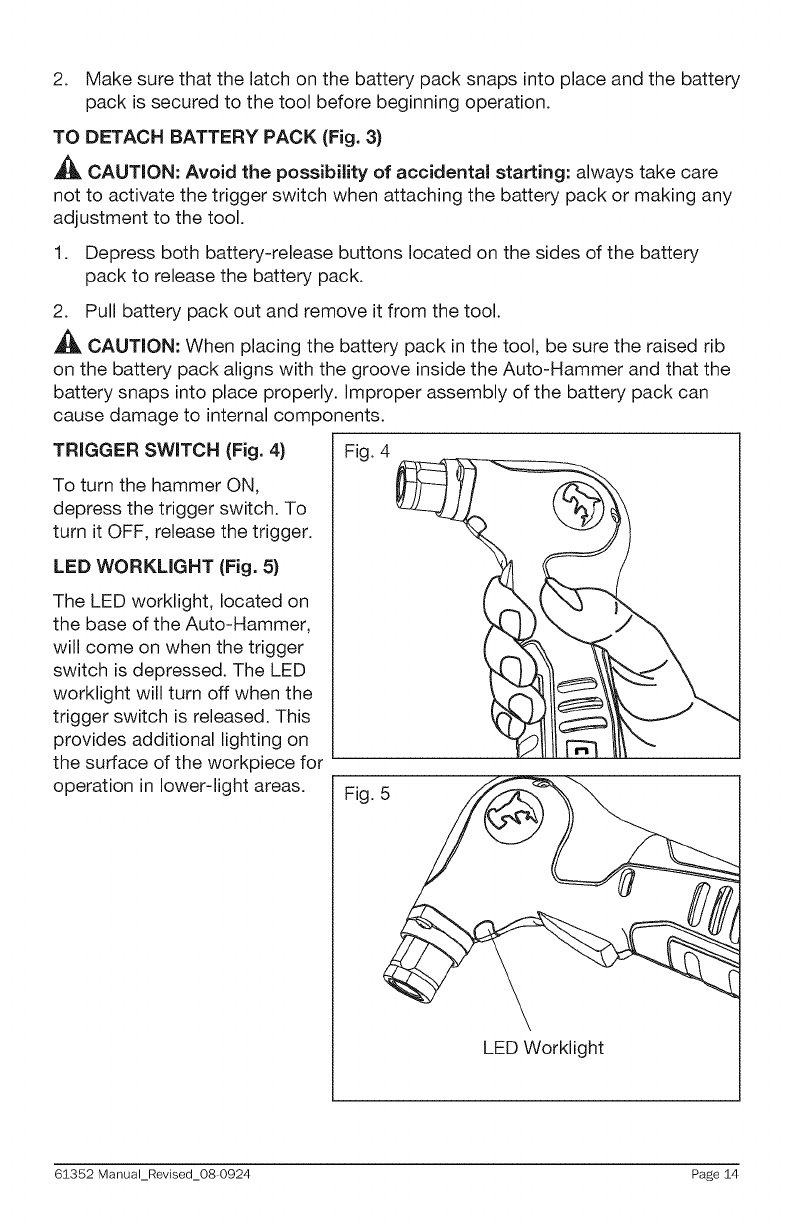 2. Make sure that the latch on the battery pack snaps into place and the battery pack is secured to the tool before beginning operation.

TO DETACH BATTERY PACK (Fig. 3)

CAUTION: Avoid the possibility of accidental starting: always take care not to activate the trigger switch when attaching the battery pack or making any adjustment to the tool.

1. Depress both battery-release buttons located on the sides of the battery pack to release the battery pack.

2. Pull battery pack out and remove it from the tool.

CAUTION: When placing the battery pack in the tool, be sure the raised rib on the battery pack aligns with the groove inside the Auto-Hammer and that the battery snaps into place properly. Improper assembly of the battery pack can cause damage to internal components.

TRIGGER SWITCH (Fig. 4)

To turn the hammer ON, depress the trigger switch. To turn it OFF, release the trigger.

LED WORKLIGHT (Fig. 5)

The LED worklight, located on the base of the Auto-Hammer, will come on when the trigger switch is depressed. The LED worklight will turn off when the trigger switch is released. This provides additional lighting on the surface of the workpiece for operation in lower-light areas.

Fig. 4

Fig. 5

LED Worklight

61352 Manual_Revised_08-0924

Page 14